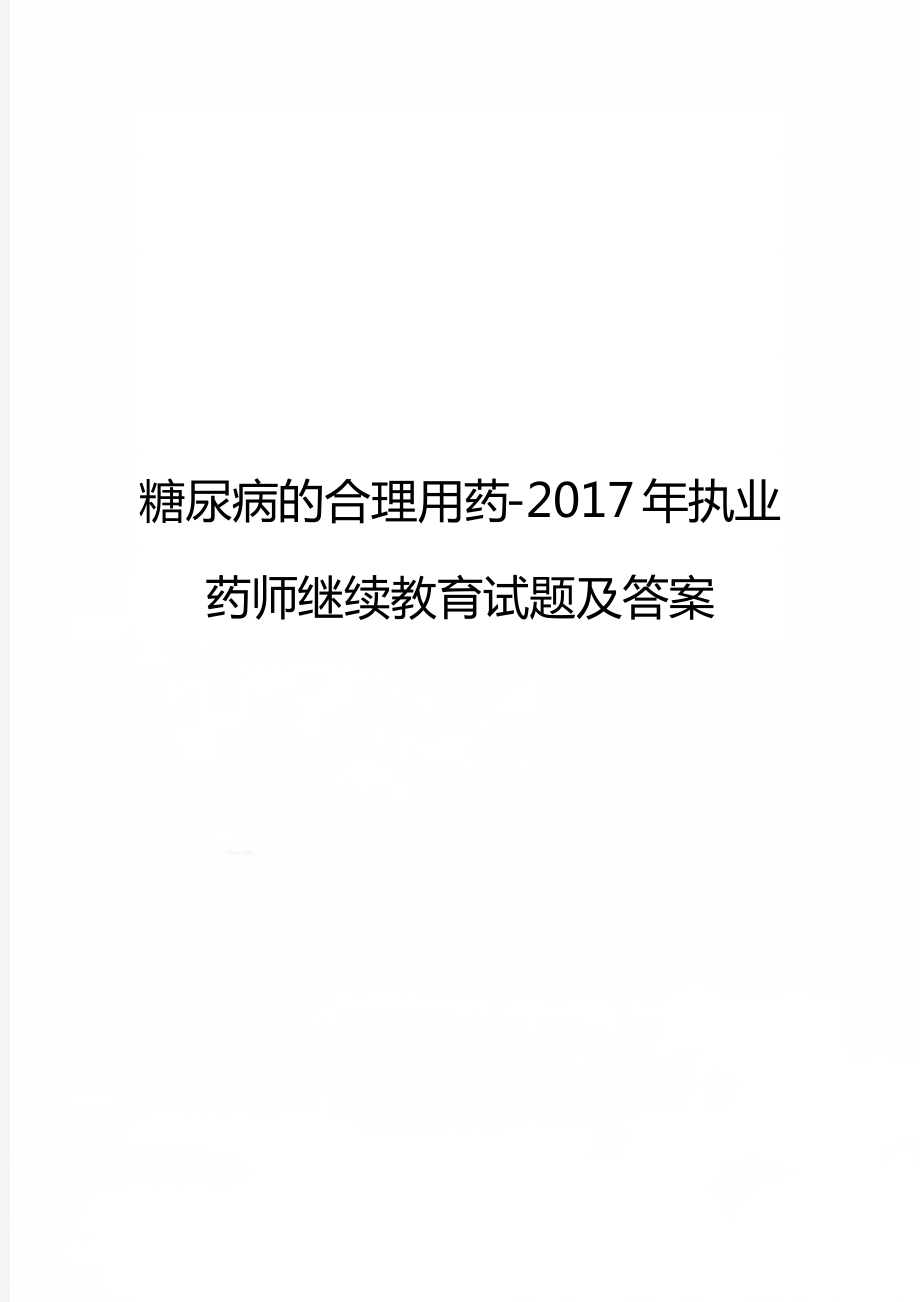 糖尿病的合理用药-2017年执业药师继续教育试题及答案